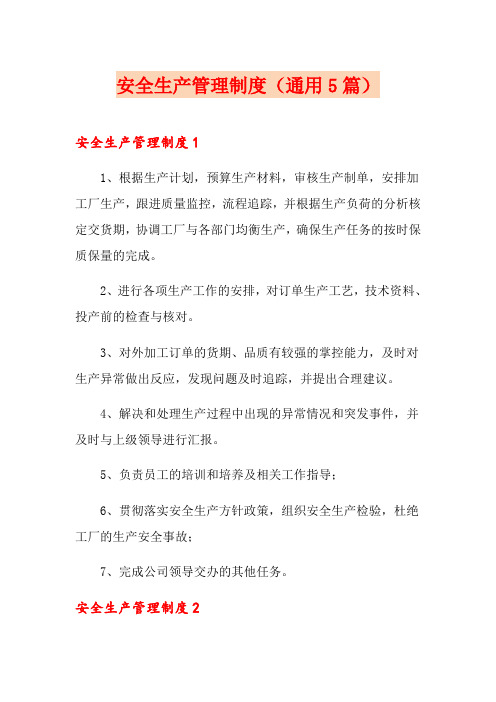 安全生产管理制度（通用5篇）

安全生产管理制度1

1、根据生产计划，预算生产材料，审核生产制单，安排加工厂生产，跟进质量监控，流程追踪，并根据生产负荷的分析核定交货期，协调工厂与各部门均衡生产，确保生产任务的按时保质保量的完成。

2、进行各项生产工作的安排，对订单生产工艺，技术资料、投产前的检查与核对。

3、对外加工订单的货期、品质有较强的掌控能力，及时对生产异常做出反应，发现问题及时追踪，并提出合理建议。

4、解决和处理生产过程中出现的异常情况和突发事件，并及时与上级领导进行汇报。

5、负责员工的培训和培养及相关工作指导；

6、贯彻落实安全生产方针政策，组织安全生产检验，杜绝工厂的生产安全事故；

7、完成公司领导交办的其他任务。

安全生产管理制度2